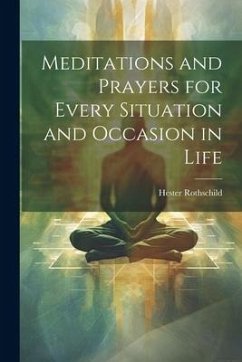 Meditations and Prayers for Every Situation and Occasion in Life

Hester Rothschild